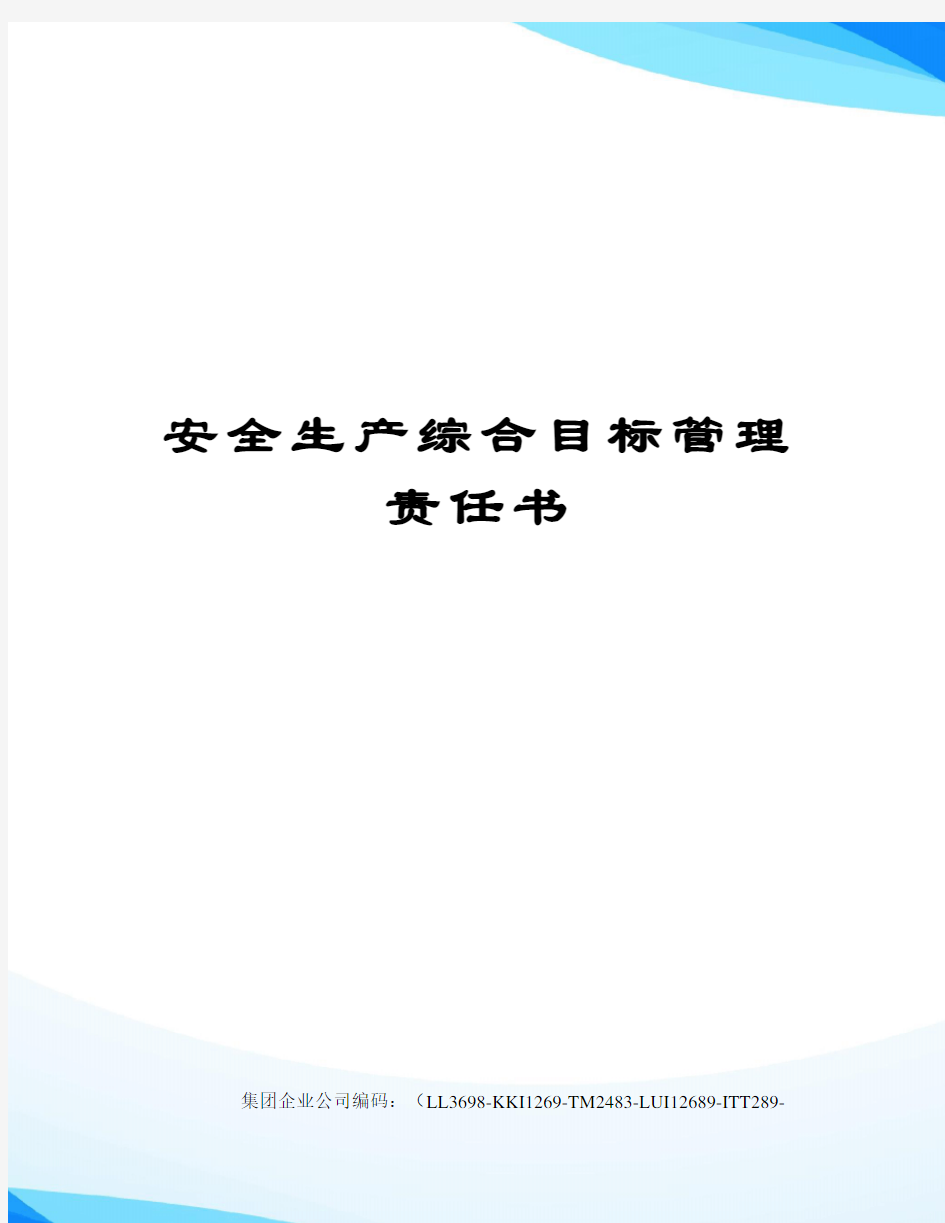 安全生产综合目标管理责任书

集团企业公司编码：（LL3698-KKI1269-TM2483-LUI12689-ITT289-